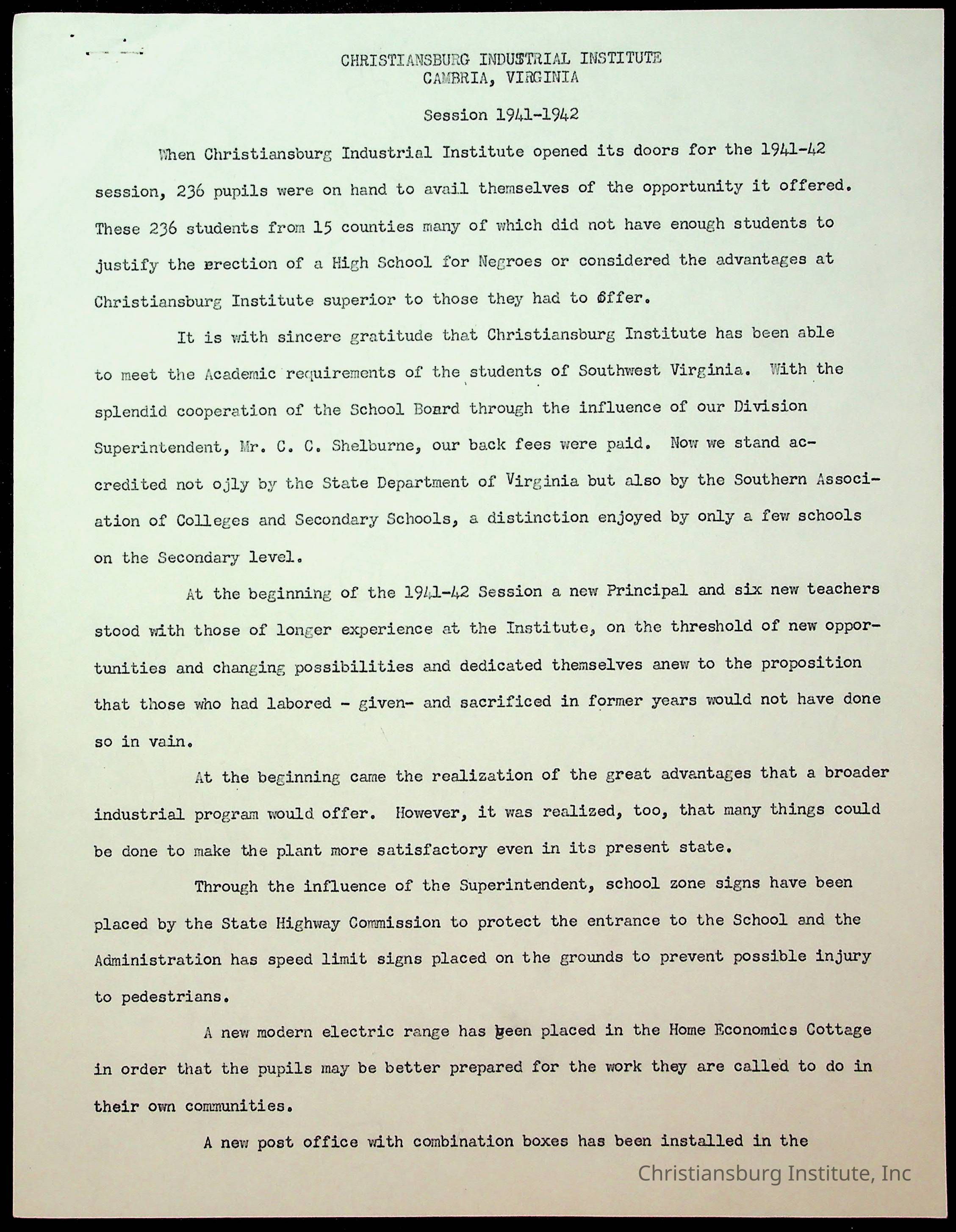 CHRISTIANSBURG INDUSTRIAL INSTITUTE
CAMBRIA, VIRGINIA

Session 1941-1942

When Christiansburg Industrial Institute opened its doors for the 1941-42 session, 236 pupils were on hand to avail themselves of the opportunity it offered. These 236 students from 15 counties many of which did not have enough students to justify the erection of a High School for Negroes or considered the advantages at Christiansburg Institute superior to those they had to offer.

It is with sincere gratitude that Christiansburg Institute has been able to meet the Academic requirements of the students of Southwest Virginia. With the splendid cooperation of the School Board through the influence of our Division Superintendent, Mr. C. C. Shelburne, our back fees were paid. Now we stand accredited not ojly by the State Department of Virginia but also by the Southern Association of Colleges and Secondary Schools, a distinction enjoyed by only a few schools on the Secondary level.

At the beginning of the 1941-42 Session a new Principal and six new teachers stood with those of longer experience at the Institute, on the threshold of new opportunities and changing possibilities and dedicated themselves anew to the proposition that those who had labored - given- and sacrificed in former years would not have done so in vain.

At the beginning came the realization of the great advantages that a broader industrial program would offer. However, it was realized, too, that many things could be done to make the plant more satisfactory even in its present state.

Through the influence of the Superintendent, school zone signs have been placed by the State Highway Commission to protect the entrance to the School and the Administration has speed limit signs placed on the grounds to prevent possible injury to pedestrians.

A new modern electric range has been placed in the Home Economics Cottage in order that the pupils may be better prepared for the work they are called to do in their own communities.

A new post office with combination boxes has been installed in the

Christiansburg Institute, Inc